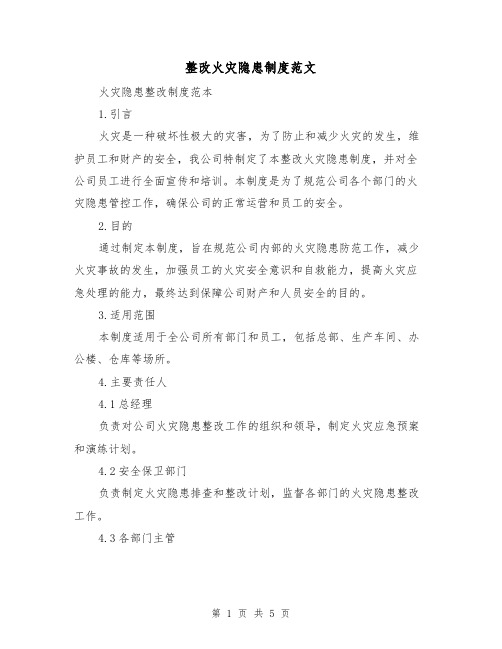 整改火灾隐患制度范文

火灾隐患整改制度范本

1.引言

火灾是一种破坏性极大的灾害，为了防止和减少火灾的发生，维护员工和财产的安全，我公司特制定了本整改火灾隐患制度，并对全公司员工进行全面宣传和培训。本制度是为了规范公司各个部门的火灾隐患管控工作，确保公司的正常运营和员工的安全。

2.目的

通过制定本制度，旨在规范公司内部的火灾隐患防范工作，减少火灾事故的发生，加强员工的火灾安全意识和自救能力，提高火灾应急处理的能力，最终达到保障公司财产和人员安全的目的。

3.适用范围

本制度适用于全公司所有部门和员工，包括总部、生产车间、办公楼、仓库等场所。

4.主要责任人

4.1总经理

负责对公司火灾隐患整改工作的组织和领导，制定火灾应急预案和演练计划。

4.2安全保卫部门

负责制定火灾隐患排查和整改计划，监督各部门的火灾隐患整改工作。

4.3各部门主管

第 1 页 共 5 页